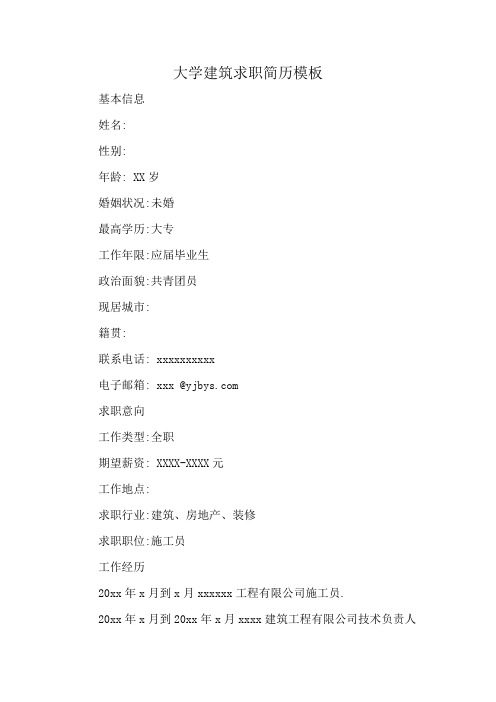 大学建筑求职简历模板

基本信息

姓名:

性别:

年龄: XX 岁

婚姻状况:未婚

最高学历:大专

工作年限:应届毕业生

政治面貌:共青团员

现居城市:

籍贯:

联系电话: xxxxxxxxxx

电子邮箱: xxx @yjbys.com

求职意向

工作类型:全职

期望薪资: XXXX-XXXX 元

工作地点:

求职行业:建筑、房地产、装修

求职职位:施工员

工作经历

20xx 年 x 月到 x 月 xxxxxx 工程有限公司施工员.

20xx 年 x 月到 20xx 年 x 月 xxxx 建筑工程有限公司技术负责人